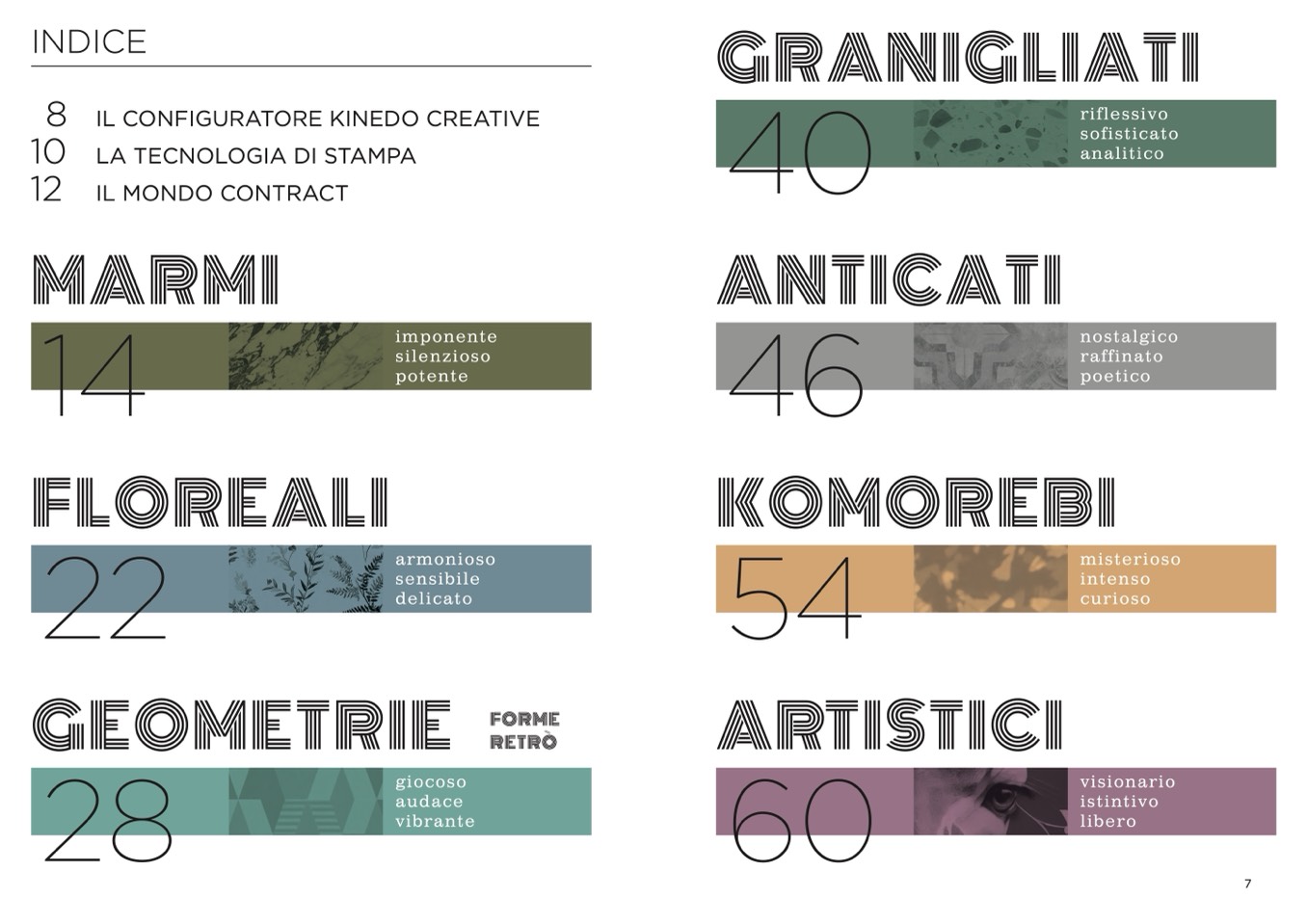 INDICE

8 IL CONFIGURATORE KINEDO CREATIVE
10 LA TECNOLOGIA DI STAMPA
12 IL MONDO CONTRACT

MARMI
14
imponente
silenzioso
potente

FLOREALI
22
armonioso
sensibile
delicato

GEOMETRIE
FORME
RETRÒ
28
giocoso
audace
vibrante

GRANIGLIATI
40
riflessivo
sofisticato
analitico

ANTICATI
46
nostalgico
raffinato
poetico

KOMOREBI
54
misterioso
intenso
curioso

ARTISTICI
60
visionario
istintivo
libero

7